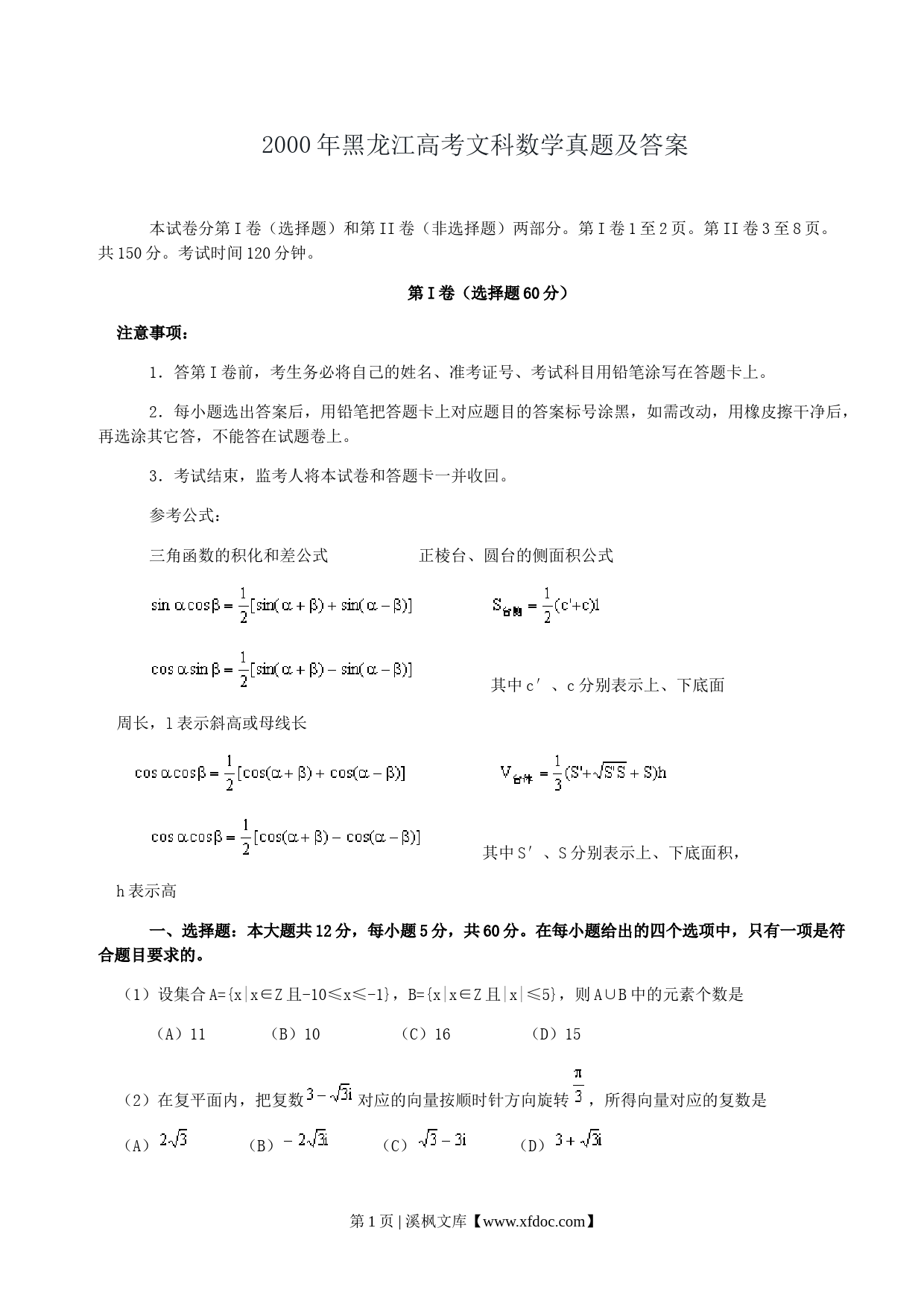 2000年黑龙江高考文科数学真题及答案

本试卷分第I卷（选择题）和第II卷（非选择题）两部分。第I卷1至2页。第II卷3至8页。共150分。考试时间120分钟。

第I卷（选择题60分）

注意事项：

1．答第I卷前，考生务必将自己的姓名、准考证号、考试科目用铅笔涂写在答题卡上。

2．每小题选出答案后，用铅笔把答题卡上对应题目的答案标号涂黑，如需改动，用橡皮擦干净后，再选涂其它答，不能答在试题卷上。

3．考试结束，监考人将本试卷和答题卡一并收回。

参考公式：

三角函数的积化和差公式　　　　　正棱台、圆台的侧面积公式

$\sin\alpha\cos\beta=\frac{1}{2}[\sin(\alpha+\beta)+\sin(\alpha-\beta)]$　　　$S_{台侧}=\frac{1}{2}(c'+c)l$

$\cos\alpha\sin\beta=\frac{1}{2}[\sin(\alpha+\beta)-\sin(\alpha-\beta)]$　　　其中c′、c分别表示上、下底面周长，l表示斜高或母线长

$\cos\alpha\cos\beta=\frac{1}{2}[\cos(\alpha+\beta)+\cos(\alpha-\beta)]$　　　$V_{台体}=\frac{1}{3}(S'+\sqrt{S'S}+S)h$

$\cos\alpha\cos\beta=\frac{1}{2}[\cos(\alpha+\beta)-\cos(\alpha-\beta)]$　　　其中S′、S分别表示上、下底面积，h表示高

一、选择题：本大题共12分，每小题5分，共60分。在每小题给出的四个选项中，只有一项是符合题目要求的。

（1）设集合A={x|x∈Z且-10≤x≤-1}，B={x|x∈Z且|x|≤5}，则A∪B中的元素个数是

（A）11　　（B）10　　（C）16　　（D）15

（2）在复平面内，把复数$3-\sqrt{3}i$对应的向量按顺时针方向旋转$\frac{\pi}{3}$，所得向量对应的复数是

（A）$2\sqrt{3}$　　（B）$-2\sqrt{3}i$　　（C）$\sqrt{3}-3i$　　（D）$3+\sqrt{3}i$

第1页 | 溪枫文库【www.xfdoc.com】